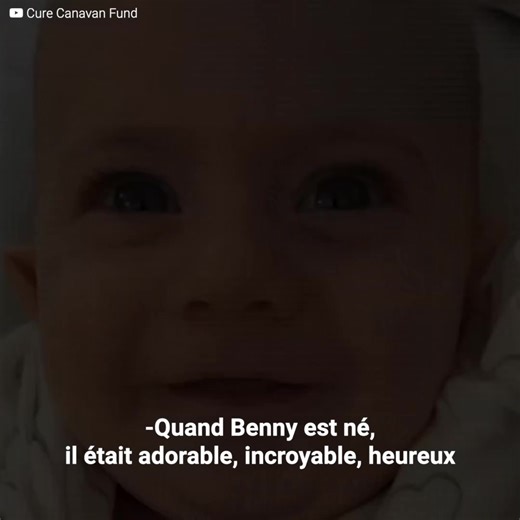 Cure Canavan Fund

-Quand Benny est né,
il était adorable, incroyable, heureux